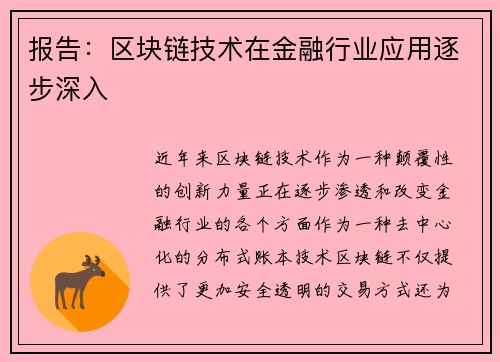 报告：区块链技术在金融行业应用逐步深入

近年来区块链技术作为一种颠覆性的创新力量正在逐步渗透和改变金融行业的各个方面作为一种去中心化的分布式账本技术区块链不仅提供了更加安全透明的交易方式还为